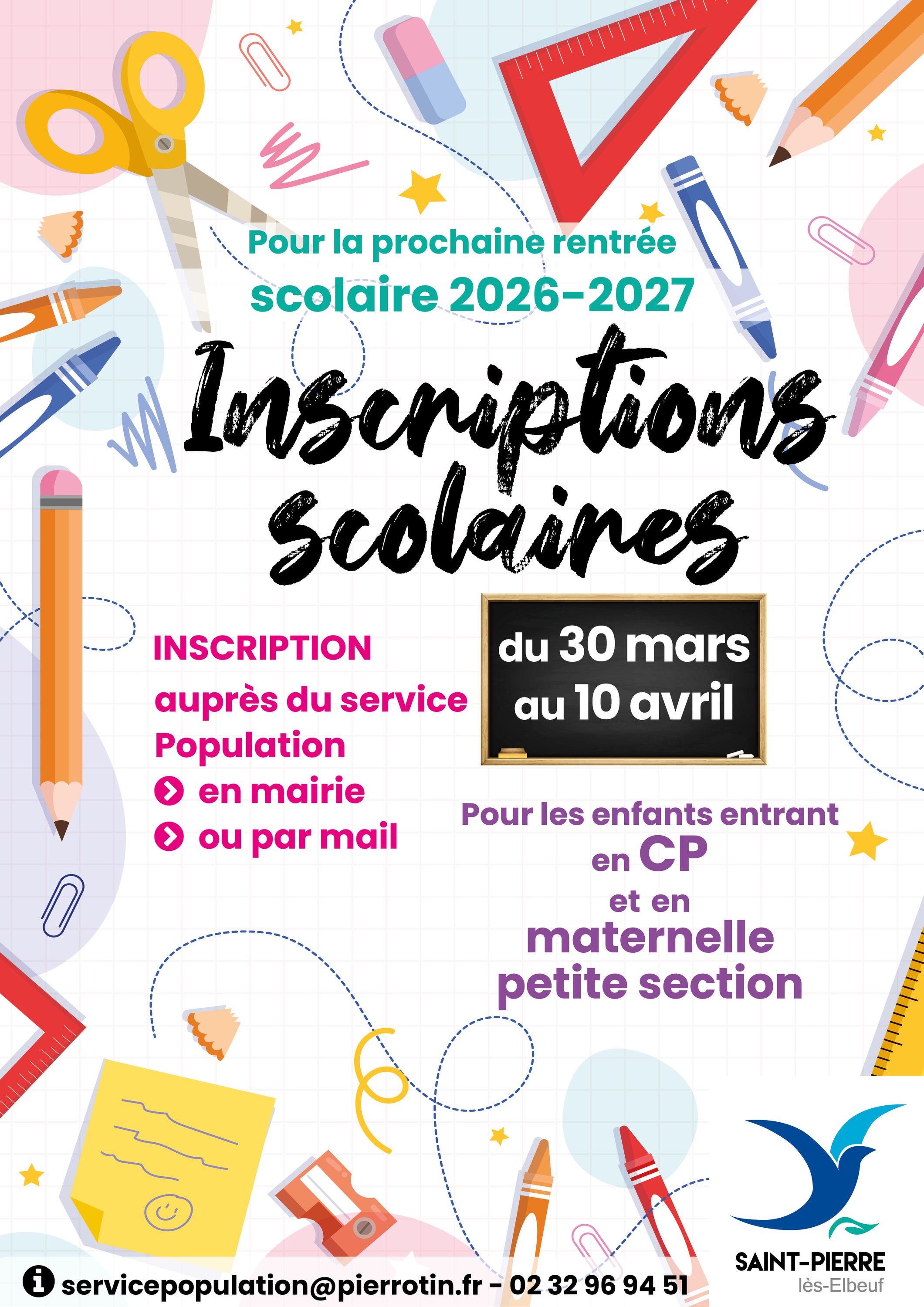 Pour la prochaine rentrée scolaire 2026-2027

Inscriptions scolaires

INSCRIPTION auprès du service Population
en mairie
ou par mail

du 30 mars au 10 avril

Pour les enfants entrant en CP et en maternelle petite section

servicepopulation@pierrotin.fr - 02 32 96 94 51

SAINT-PIERRE lès-Elbeuf